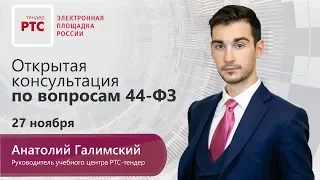 тендер
РТС

ЭЛЕКТРОННАЯ
ПЛОЩАДКА
РОССИИ

Открытая консультация по вопросам 44-ФЗ

27 ноября

Анатолий Галимский
Руководитель учебного центра РТС-тендер